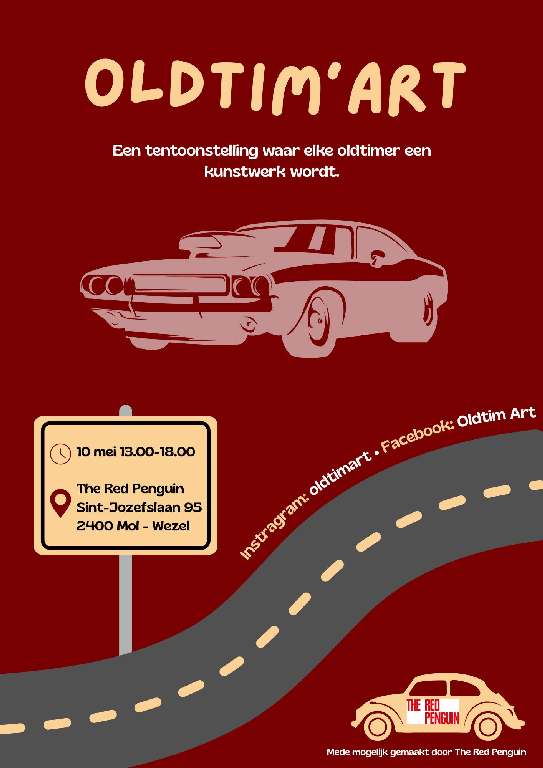 OLDTIM'ART

Een tentoonstelling waar elke oldtimer een kunstwerk wordt.

10 mei 13.00-18.00

The Red Penguin
Sint-Jozefslaan 95
2400 Mol - Wezel

Instragram: oldtimart • Facebook: Oldtim Art

THE RED PENGUIN

Mede mogelijk gemaakt door The Red Penguin